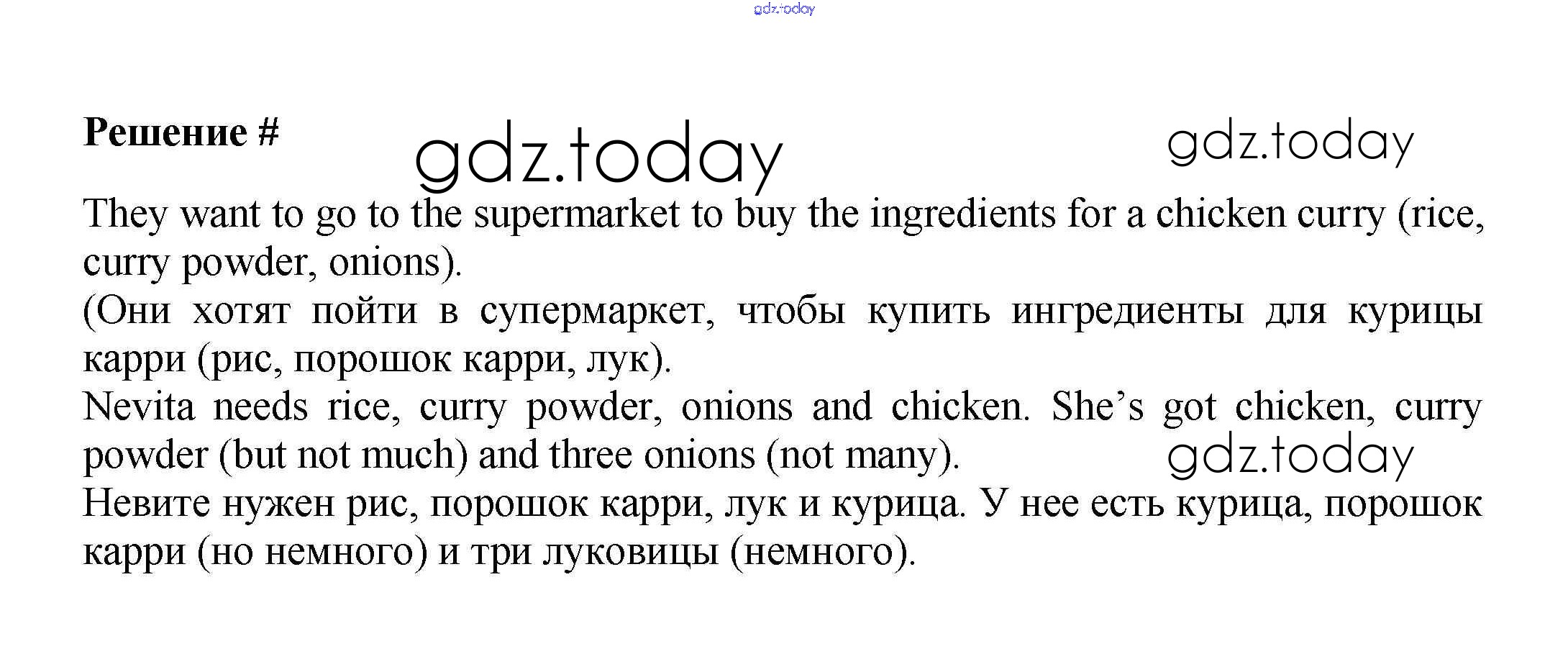 Решение #

They want to go to the supermarket to buy the ingredients for a chicken curry (rice, curry powder, onions).

(Они хотят пойти в супермаркет, чтобы купить ингредиенты для курицы карри (рис, порошок карри, лук).

Nevita needs rice, curry powder, onions and chicken. She's got chicken, curry powder (but not much) and three onions (not many).

Невите нужен рис, порошок карри, лук и курица. У нее есть курица, порошок карри (но немного) и три луковицы (немного).

gdz.today